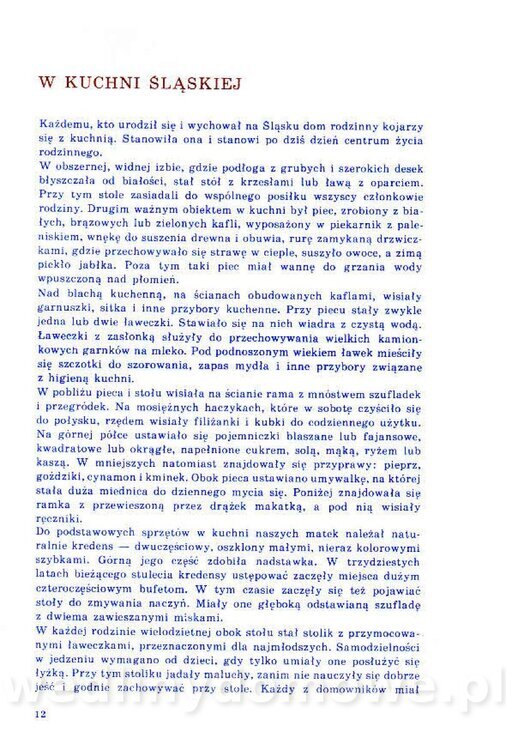 W KUCHNI ŚLĄSKIEJ

Każdemu, kto urodził się i wychował na Śląsku dom rodzinny kojarzy się z kuchnią. Stanowiła ona i stanowi po dziś dzień centrum życia rodzinnego.

W obszernej, widnej izbie, gdzie podłoga z grubych i szerokich desek błyszczała od białości, stał stół z krzesłami lub ławą z oparciem. Przy tym stole zasiadali do wspólnego posiłku wszyscy członkowie rodziny. Drugim ważnym obiektem w kuchni był piec, zrobiony z białych, brązowych lub zielonych kafli, wyposażony w piekarnik z paleniskiem, wnękę do suszenia drewna i obuwia, rurę zamykaną drzwiczkami, gdzie przechowywało się strawę w cieple, suszyło owoce, a zimą piekło jabłka. Poza tym taki piec miał wannę do grzania wody wpuszczoną nad płomień.

Nad blachą kuchenną, na ścianach obudowanych kaflami, wisiały garnuszki, sitka i inne przybory kuchenne. Przy piecu stały zwykle jedna lub dwie ławeczki. Stawiało się na nich wiadra z czystą wodą. Ławeczki z zasłonką służyły do przechowywania wielkich kamionkowych garnków na mleko. Pod podnoszonym wiekiem ławek mieściły się szczotki do szorowania, zapas mydła i inne przybory związane z higieną kuchni.

W pobliżu pieca i stołu wisiała na ścianie rama z mnóstwem szufladek i przegródek. Na mosiężnych haczykach, które w sobotę czyściło się do połysku, rzędem wisiały filiżanki i kubki do codziennego użytku. Na górnej półce ustawiało się pojemniczki blaszane lub fajansowe, kwadratowe lub okrągłe, napełnione cukrem, solą, mąką, ryżem lub kaszą. W mniejszych natomiast znajdowały się przyprawy: pieprz, goździki, cynamon i kminek. Obok pieca ustawiano umywalkę, na której stała duża miednica do dziennego mycia się. Poniżej znajdowała się ramka z przewieszoną przez drążek makatką, a pod nią wisiały ręczniki.

Do podstawowych sprzętów w kuchni naszych matek należał naturalnie kredens — dwuczęściowy, oszklony małymi, nieraz kolorowymi szybkami. Górną jego część zdobiła nadstawka. W trzydziestych latach bieżącego stulecia kredensy ustępować zaczęły miejsca dużym czteroczęściowym bufetom. W tym czasie zaczęły się też pojawiać stoły do zmywania naczyń. Miały one głęboką odstawianą szufladę z dwiema zawieszanymi miskami.

W każdej rodzinie wielodzietnej obok stołu stał stolik z przymocowanymi ławeczkami, przeznaczonymi dla najmłodszych. Samodzielności w jedzeniu wymagano od dzieci, gdy tylko umiały one posłużyć się łyżką. Przy tym stoliku jadały maluchy, zanim nie nauczyły się dobrze jeść i godnie zachowywać przy stole. Każdy z domowników miał

12